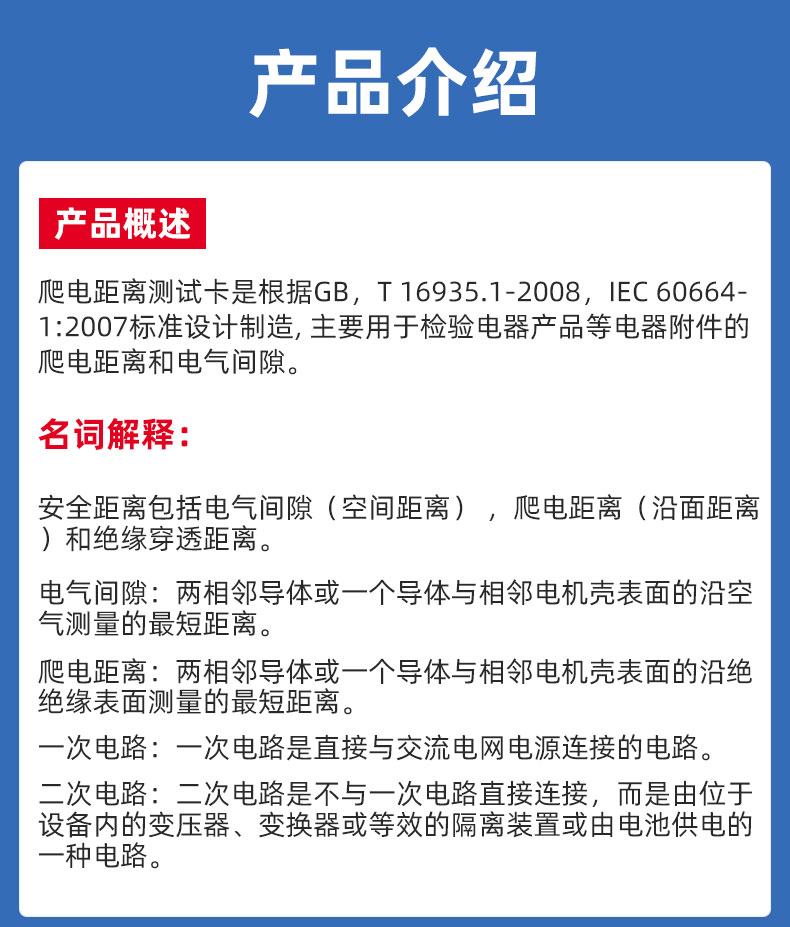 产品介绍

产品概述

爬电距离测试卡是根据GB，T 16935.1-2008，IEC 60664-1:2007标准设计制造, 主要用于检验电器产品等电器附件的爬电距离和电气间隙。

名词解释：

安全距离包括电气间隙（空间距离），爬电距离（沿面距离）和绝缘穿透距离。

电气间隙：两相邻导体或一个导体与相邻电机壳表面的沿空气测量的最短距离。

爬电距离：两相邻导体或一个导体与相邻电机壳表面的沿绝绝缘表面测量的最短距离。

一次电路：一次电路是直接与交流电网电源连接的电路。

二次电路：二次电路是不与一次电路直接连接，而是由位于设备内的变压器、变换器或等效的隔离装置或由电池供电的一种电路。